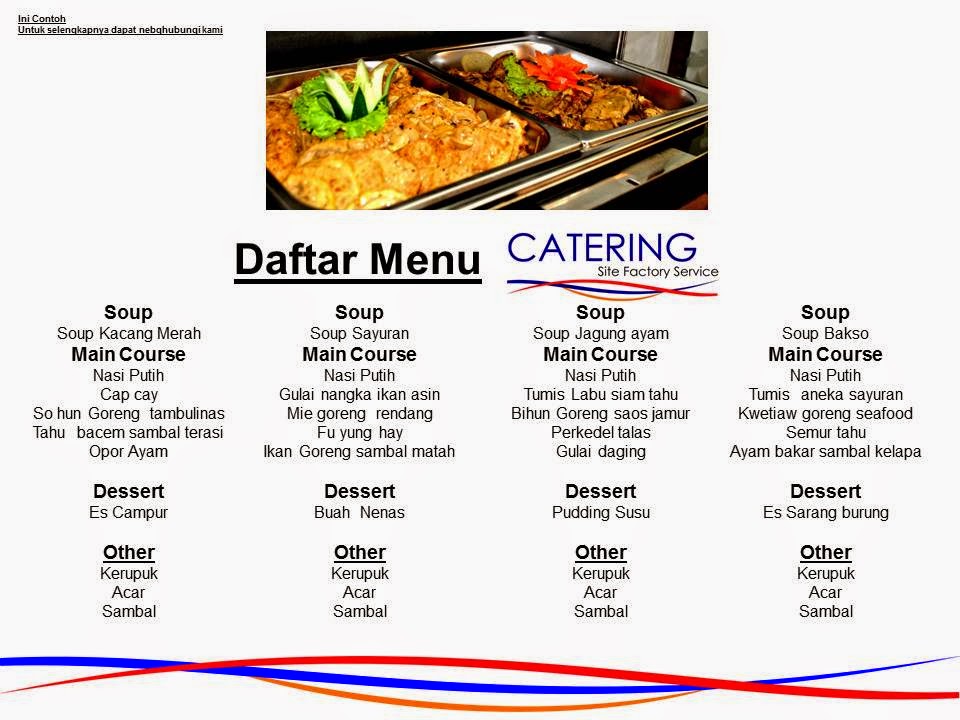 Ini Contoh
Untuk selengkapnya dapat nebghubungi kami

Daftar Menu

CATERING
Site Factory Service

Soup
Soup Kacang Merah
Main Course
Nasi Putih
Cap cay
So hun Goreng tambulinas
Tahu bacem sambal terasi
Opor Ayam

Dessert
Es Campur

Other
Kerupuk
Acar
Sambal

Soup
Soup Sayuran
Main Course
Nasi Putih
Gulai nangka ikan asin
Mie goreng rendang
Fu yung hay
Ikan Goreng sambal matah

Dessert
Buah Nenas

Other
Kerupuk
Acar
Sambal

Soup
Soup Jagung ayam
Main Course
Nasi Putih
Tumis Labu siam tahu
Bihun Goreng saos jamur
Perkedel talas
Gulai daging

Dessert
Pudding Susu

Other
Kerupuk
Acar
Sambal

Soup
Soup Bakso
Main Course
Nasi Putih
Tumis aneka sayuran
Kwetiaw goreng seafood
Semur tahu
Ayam bakar sambal kelapa

Dessert
Es Sarang burung

Other
Kerupuk
Acar
Sambal